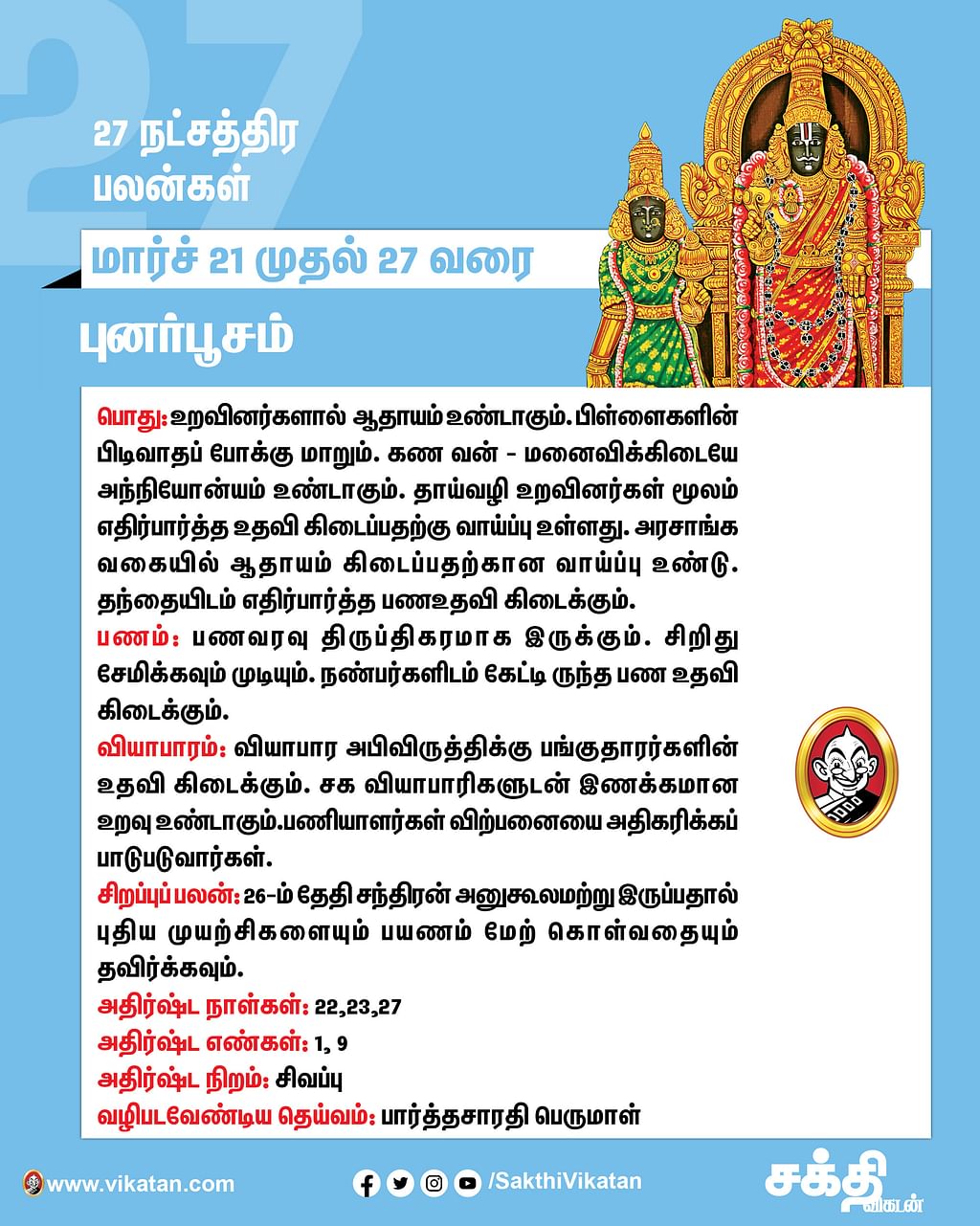 27

27 நட்சத்திர பலன்கள்

மார்ச் 21 முதல் 27 வரை

புனர்பூசம்

பொது: உறவினர்களால் ஆதாயம் உண்டாகும். பிள்ளைகளின் பிடிவாதப் போக்கு மாறும். கண வன் - மனைவிக்கிடையே அந்நியோன்யம் உண்டாகும். தாய்வழி உறவினர்கள் மூலம் எதிர்பார்த்த உதவி கிடைப்பதற்கு வாய்ப்பு உள்ளது. அரசாங்க வகையில் ஆதாயம் கிடைப்பதற்கான வாய்ப்பு உண்டு. தந்தையிடம் எதிர்பார்த்த பணஉதவி கிடைக்கும்.

பணம்: பணவரவு திருப்திகரமாக இருக்கும். சிறிது சேமிக்கவும் முடியும். நண்பர்களிடம் கேட்டி ருந்த பண உதவி கிடைக்கும்.

வியாபாரம்: வியாபார அபிவிருத்திக்கு பங்குதாரர்களின் உதவி கிடைக்கும். சக வியாபாரிகளுடன் இணக்கமான உறவு உண்டாகும்.பணியாளர்கள் விற்பனையை அதிகரிக்கப் பாடுபடுவார்கள்.

சிறப்புப் பலன்: 26-ம் தேதி சந்திரன் அனுகூலமற்று இருப்பதால் புதிய முயற்சிகளையும் பயணம் மேற் கொள்வதையும் தவிர்க்கவும்.

அதிர்ஷ்ட நாள்கள்: 22,23,27
அதிர்ஷ்ட எண்கள்: 1, 9
அதிர்ஷ்ட நிறம்: சிவப்பு
வழிபடவேண்டிய தெய்வம்: பார்த்தசாரதி பெருமாள்

www.vikatan.com
/SakthiVikatan
சக்தி விகடன்